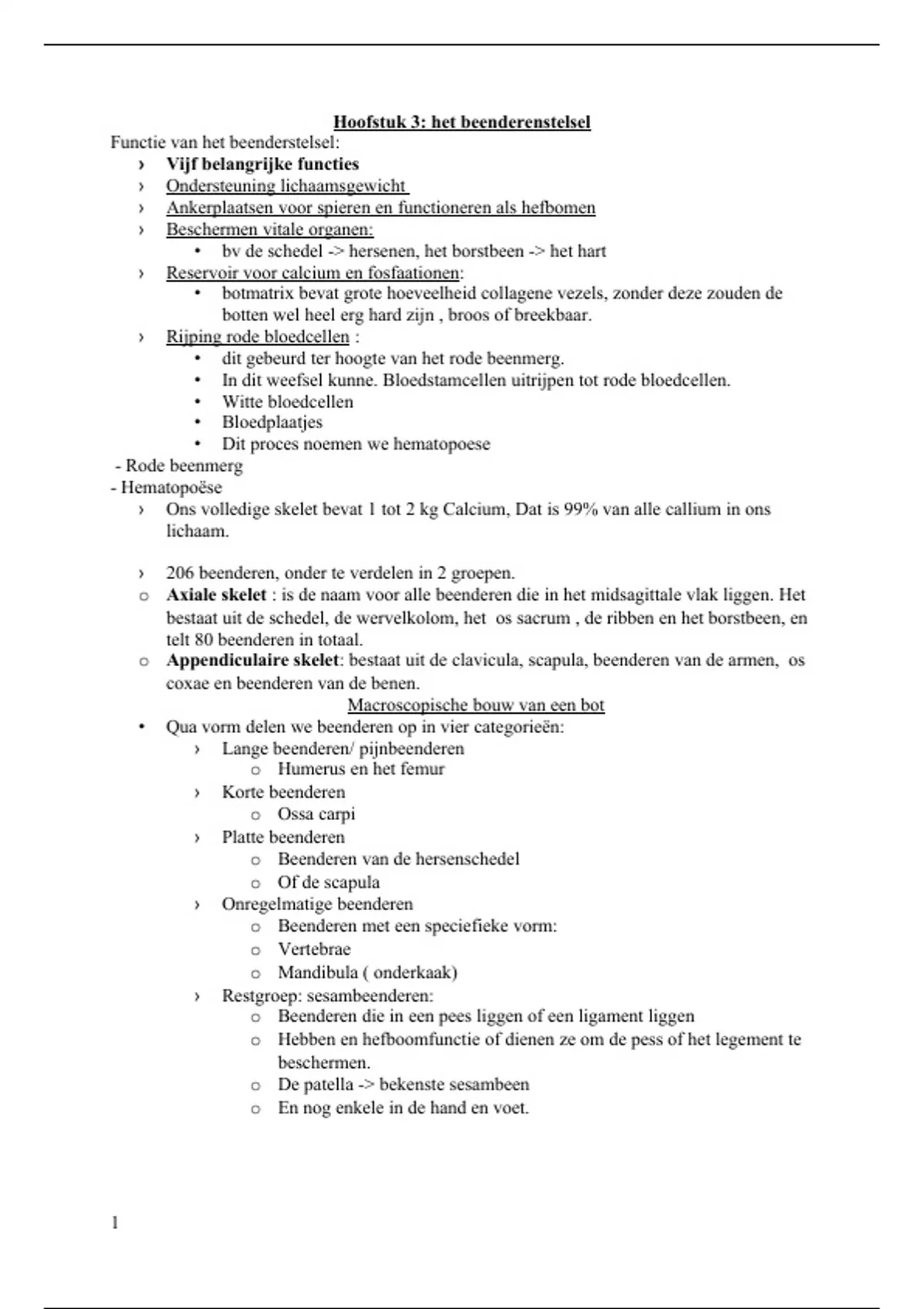 Hoofstuk 3: het beenderenstelsel

Functie van het beenderstelsel:

› Vijf belangrijke functies
› Ondersteuning lichaamsgewicht
› Ankerplaatsen voor spieren en functioneren als hefbomen
› Beschermen vitale organen:
 • bv de schedel -> hersenen, het borstbeen -> het hart
› Reservoir voor calcium en fosfaationen:
 • botmatrix bevat grote hoeveelheid collagene vezels, zonder deze zouden de botten wel heel erg hard zijn , broos of breekbaar.
› Rijping rode bloedcellen :
 • dit gebeurd ter hoogte van het rode beenmerg.
 • In dit weefsel kunne. Bloedstamcellen uitrijpen tot rode bloedcellen.
 • Witte bloedcellen
 • Bloedplaatjes
 • Dit proces noemen we hematopoese

- Rode beenmerg
- Hematopoëse

› Ons volledige skelet bevat 1 tot 2 kg Calcium, Dat is 99% van alle callium in ons lichaam.

› 206 beenderen, onder te verdelen in 2 groepen.
o Axiale skelet : is de naam voor alle beenderen die in het midsagittale vlak liggen. Het bestaat uit de schedel, de wervelkolom, het os sacrum , de ribben en het borstbeen, en telt 80 beenderen in totaal.
o Appendiculaire skelet: bestaat uit de clavicula, scapula, beenderen van de armen, os coxae en beenderen van de benen.

Macroscopische bouw van een bot

• Qua vorm delen we beenderen op in vier categorieën:
 › Lange beenderen/ pijnbeenderen
  o Humerus en het femur
 › Korte beenderen
  o Ossa carpi
 › Platte beenderen
  o Beenderen van de hersenschedel
  o Of de scapula
 › Onregelmatige beenderen
  o Beenderen met een speciefieke vorm:
  o Vertebrae
  o Mandibula ( onderkaak)
 › Restgroep: sesambeenderen:
  o Beenderen die in een pees liggen of een ligament liggen
  o Hebben en hefboomfunctie of dienen ze om de pess of het legement te beschermen.
  o De patella -> bekenste sesambeen
  o En nog enkele in de hand en voet.

1